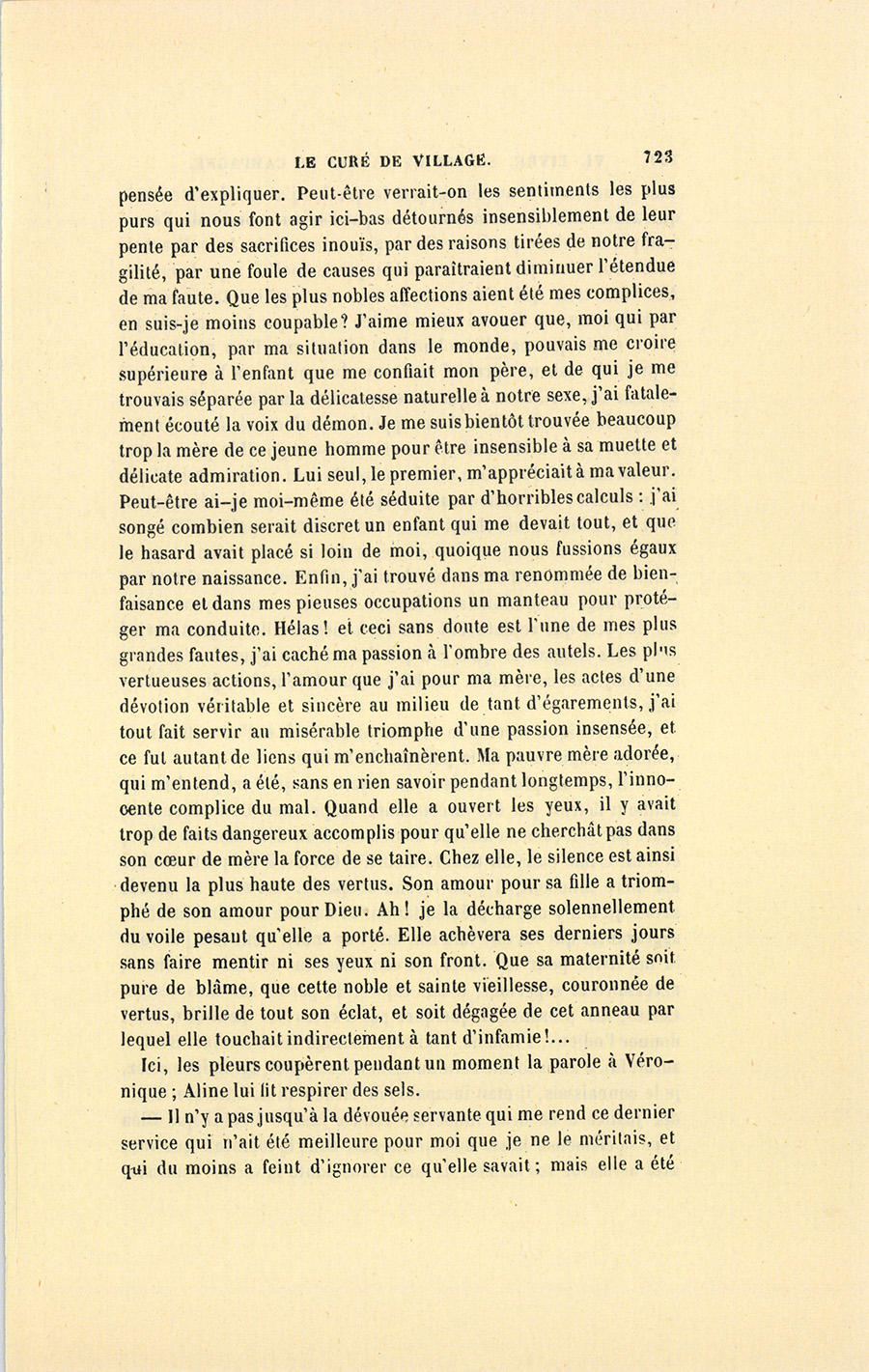 LE CURÉ DE VILLAGE. 723

pensée d'expliquer. Peut-être verrait-on les sentiments les plus purs qui nous font agir ici-bas détournés insensiblement de leur pente par des sacrifices inouïs, par des raisons tirées de notre fragilité, par une foule de causes qui paraîtraient diminuer l'étendue de ma faute. Que les plus nobles affections aient été mes complices, en suis-je moins coupable? J'aime mieux avouer que, moi qui par l'éducation, par ma situation dans le monde, pouvais me croire supérieure à l'enfant que me confiait mon père, et de qui je me trouvais séparée par la délicatesse naturelle à notre sexe, j'ai fatalement écouté la voix du démon. Je me suis bientôt trouvée beaucoup trop la mère de ce jeune homme pour être insensible à sa muette et délicate admiration. Lui seul, le premier, m'appréciait à ma valeur. Peut-être ai-je moi-même été séduite par d'horribles calculs : j'ai songé combien serait discret un enfant qui me devait tout, et que le hasard avait placé si loin de moi, quoique nous fussions égaux par notre naissance. Enfin, j'ai trouvé dans ma renommée de bienfaisance et dans mes pieuses occupations un manteau pour protéger ma conduite. Hélas! et ceci sans doute est l'une de mes plus grandes fautes, j'ai caché ma passion à l'ombre des autels. Les plus vertueuses actions, l'amour que j'ai pour ma mère, les actes d'une dévotion véritable et sincère au milieu de tant d'égarements, j'ai tout fait servir au misérable triomphe d'une passion insensée, et ce fut autant de liens qui m'enchaînèrent. Ma pauvre mère adorée, qui m'entend, a été, sans en rien savoir pendant longtemps, l'innocente complice du mal. Quand elle a ouvert les yeux, il y avait trop de faits dangereux accomplis pour qu'elle ne cherchât pas dans son cœur de mère la force de se taire. Chez elle, le silence est ainsi devenu la plus haute des vertus. Son amour pour sa fille a triomphé de son amour pour Dieu. Ah! je la décharge solennellement du voile pesant qu'elle a porté. Elle achèvera ses derniers jours sans faire mentir ni ses yeux ni son front. Que sa maternité soit pure de blâme, que cette noble et sainte vieillesse, couronnée de vertus, brille de tout son éclat, et soit dégagée de cet anneau par lequel elle touchait indirectement à tant d'infamie!...

Ici, les pleurs coupèrent pendant un moment la parole à Véronique ; Aline lui fit respirer des sels.

— Il n'y a pas jusqu'à la dévouée servante qui me rend ce dernier service qui n'ait été meilleure pour moi que je ne le méritais, et qui du moins a feint d'ignorer ce qu'elle savait ; mais elle a été